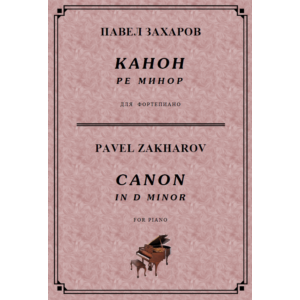 ПАВЕЛ ЗАХАРОВ

КАНОН
РЕ МИНОР

ДЛЯ ФОРТЕПИАНО

PAVEL ZAKHAROV

CANON
IN D MINOR

FOR PIANO